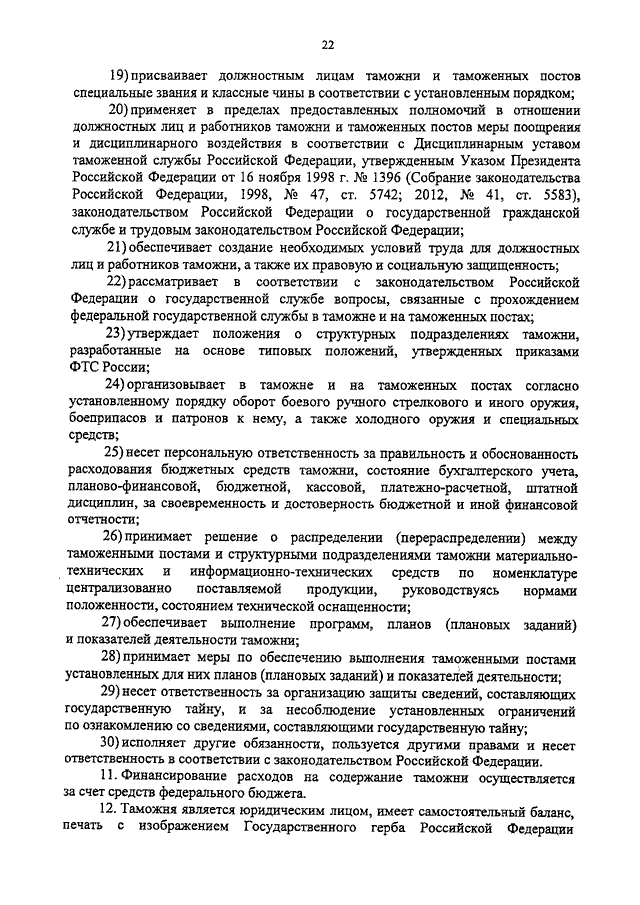 22

19) присваивает должностным лицам таможни и таможенных постов специальные звания и классные чины в соответствии с установленным порядком;

20) применяет в пределах предоставленных полномочий в отношении должностных лиц и работников таможни и таможенных постов меры поощрения и дисциплинарного воздействия в соответствии с Дисциплинарным уставом таможенной службы Российской Федерации, утвержденным Указом Президента Российской Федерации от 16 ноября 1998 г. № 1396 (Собрание законодательства Российской Федерации, 1998, № 47, ст. 5742; 2012, № 41, ст. 5583), законодательством Российской Федерации о государственной гражданской службе и трудовым законодательством Российской Федерации;

21) обеспечивает создание необходимых условий труда для должностных лиц и работников таможни, а также их правовую и социальную защищенность;

22) рассматривает в соответствии с законодательством Российской Федерации о государственной службе вопросы, связанные с прохождением федеральной государственной службы в таможне и на таможенных постах;

23) утверждает положения о структурных подразделениях таможни, разработанные на основе типовых положений, утвержденных приказами ФТС России;

24) организовывает в таможне и на таможенных постах согласно установленному порядку оборот боевого ручного стрелкового и иного оружия, боеприпасов и патронов к нему, а также холодного оружия и специальных средств;

25) несет персональную ответственность за правильность и обоснованность расходования бюджетных средств таможни, состояние бухгалтерского учета, планово-финансовой, бюджетной, кассовой, платежно-расчетной, штатной дисциплин, за своевременность и достоверность бюджетной и иной финансовой отчетности;

26) принимает решение о распределении (перераспределении) между таможенными постами и структурными подразделениями таможни материально-технических и информационно-технических средств по номенклатуре централизованно поставляемой продукции, руководствуясь нормами положенности, состоянием технической оснащенности;

27) обеспечивает выполнение программ, планов (плановых заданий) и показателей деятельности таможни;

28) принимает меры по обеспечению выполнения таможенными постами установленных для них планов (плановых заданий) и показателей деятельности;

29) несет ответственность за организацию защиты сведений, составляющих государственную тайну, и за несоблюдение установленных ограничений по ознакомлению со сведениями, составляющими государственную тайну;

30) исполняет другие обязанности, пользуется другими правами и несет ответственность в соответствии с законодательством Российской Федерации.

11. Финансирование расходов на содержание таможни осуществляется за счет средств федерального бюджета.

12. Таможня является юридическим лицом, имеет самостоятельный баланс, печать с изображением Государственного герба Российской Федерации